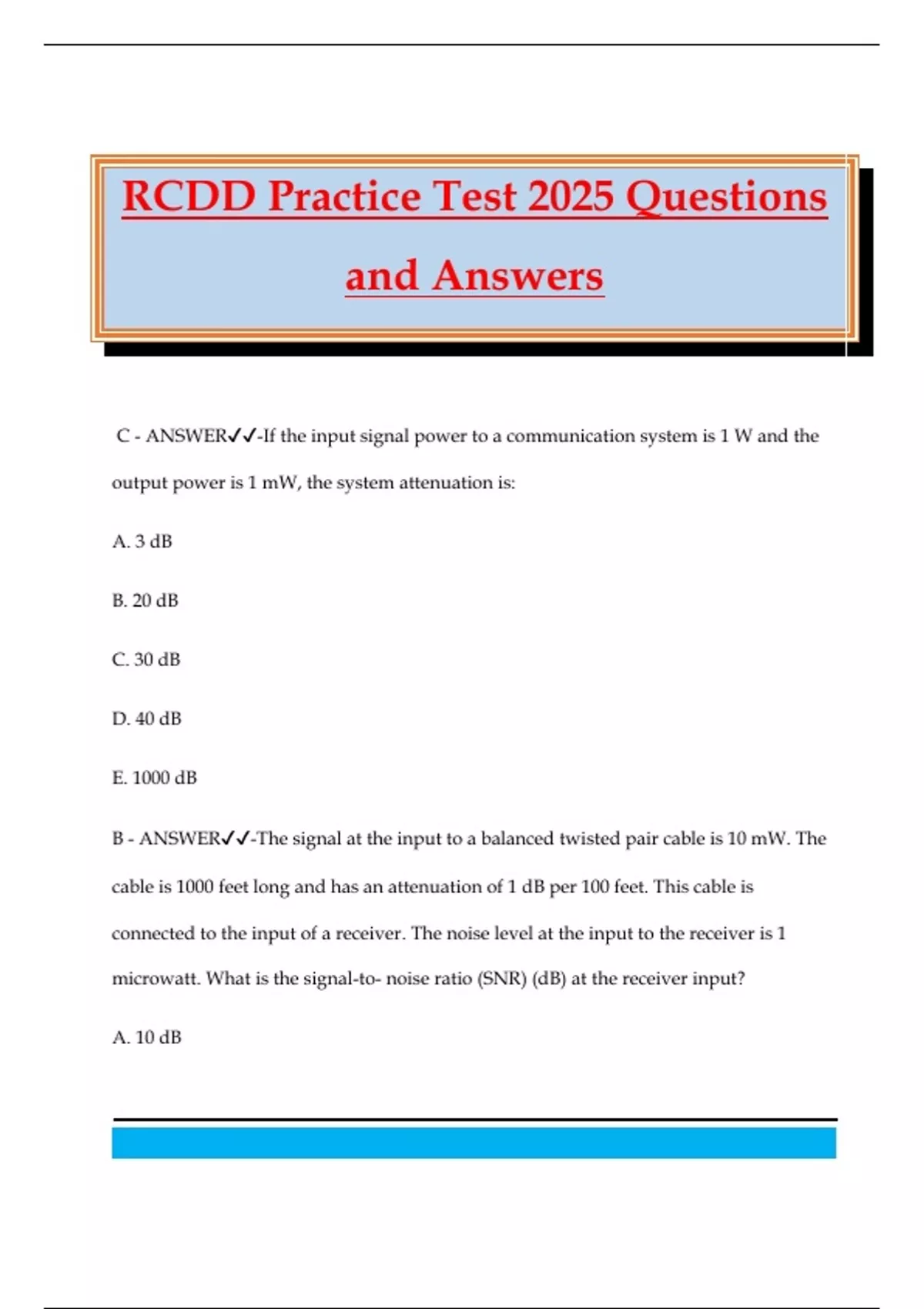 RCDD Practice Test 2025 Questions and Answers

C - ANSWER✓✓-If the input signal power to a communication system is 1 W and the output power is 1 mW, the system attenuation is:

A. 3 dB

B. 20 dB

C. 30 dB

D. 40 dB

E. 1000 dB

B - ANSWER✓✓-The signal at the input to a balanced twisted pair cable is 10 mW. The cable is 1000 feet long and has an attenuation of 1 dB per 100 feet. This cable is connected to the input of a receiver. The noise level at the input to the receiver is 1 microwatt. What is the signal-to- noise ratio (SNR) (dB) at the receiver input?

A. 10 dB